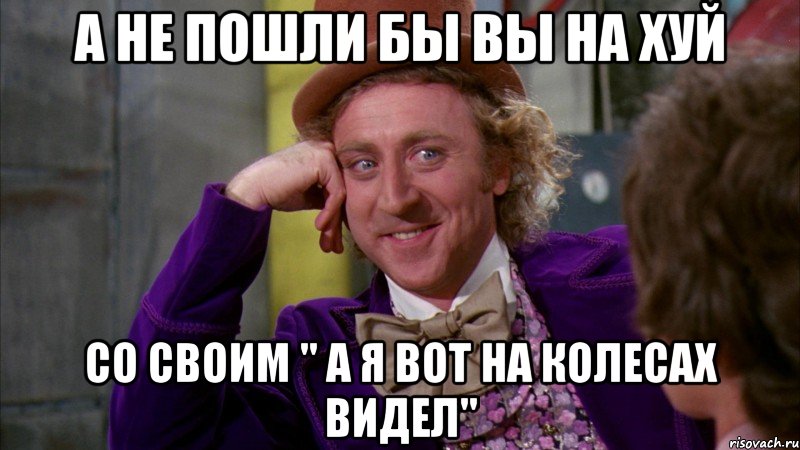 А НЕ ПОШЛИ БЫ ВЫ НА ХУЙ

СО СВОИМ " А Я ВОТ НА КОЛЕСАХ ВИДЕЛ"

risovach.ru